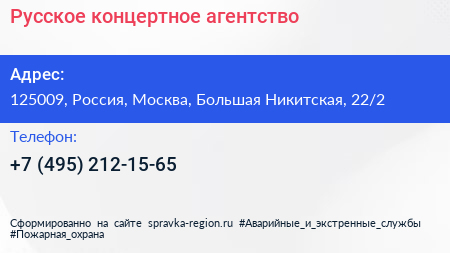 Русское концертное агентство

Адрес:
125009, Россия, Москва, Большая Никитская, 22/2

Телефон:
+7 (495) 212-15-65

Сформированно на сайте spravka-region.ru #Аварийные_и_экстренные_службы #Пожарная_охрана